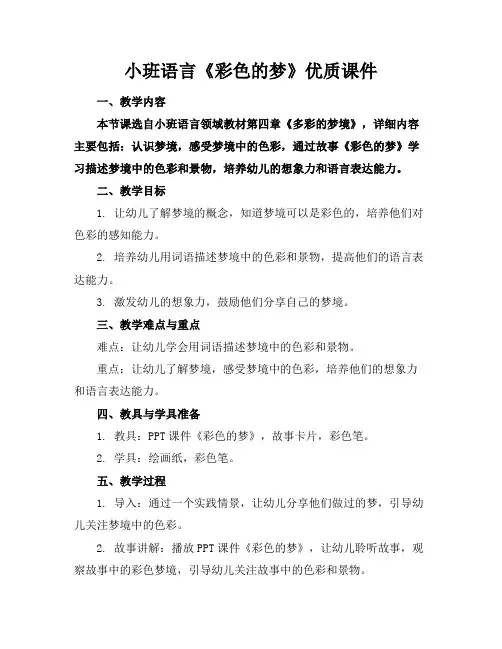 小班语言《彩色的梦》优质课件

一、教学内容

本节课选自小班语言领域教材第四章《多彩的梦境》，详细内容主要包括：认识梦境，感受梦境中的色彩，通过故事《彩色的梦》学习描述梦境中的色彩和景物，培养幼儿的想象力和语言表达能力。

二、教学目标

1. 让幼儿了解梦境的概念，知道梦境可以是彩色的，培养他们对色彩的感知能力。

2. 培养幼儿用词语描述梦境中的色彩和景物，提高他们的语言表达能力。

3. 激发幼儿的想象力，鼓励他们分享自己的梦境。

三、教学难点与重点

难点：让幼儿学会用词语描述梦境中的色彩和景物。

重点：让幼儿了解梦境，感受梦境中的色彩，培养他们的想象力和语言表达能力。

四、教具与学具准备

1. 教具：PPT 课件《彩色的梦》，故事卡片，彩色笔。

2. 学具：绘画纸，彩色笔。

五、教学过程

1. 导入：通过一个实践情景，让幼儿分享他们做过的梦，引导幼儿关注梦境中的色彩。

2. 故事讲解：播放 PPT 课件《彩色的梦》，让幼儿聆听故事，观察故事中的彩色梦境，引导幼儿关注故事中的色彩和景物。